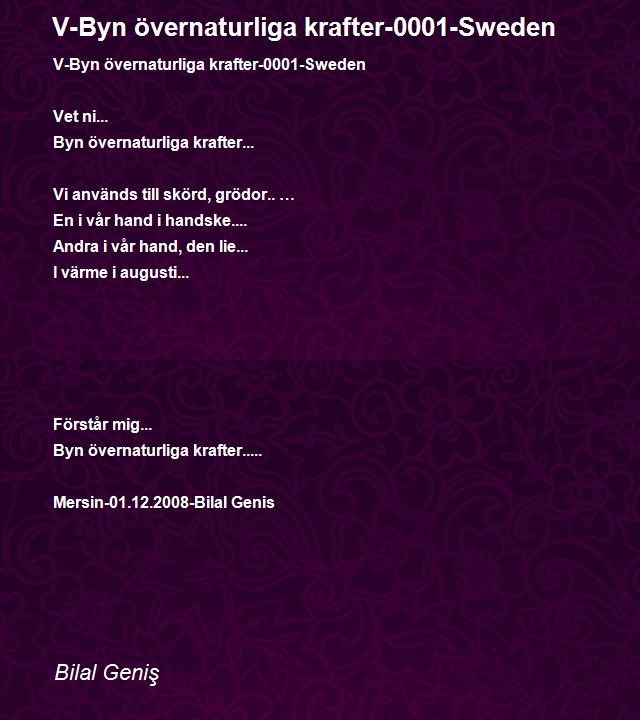 V-Byn övernaturliga krafter-0001-Sweden

V-Byn övernaturliga krafter-0001-Sweden

Vet ni...
Byn övernaturliga krafter...

Vi används till skörd, grödor.. …
En i vår hand i handske....
Andra i vår hand, den lie...
I värme i augusti...

Förstår mig...
Byn övernaturliga krafter.....

Mersin-01.12.2008-Bilal Genis

Bilal Geniş